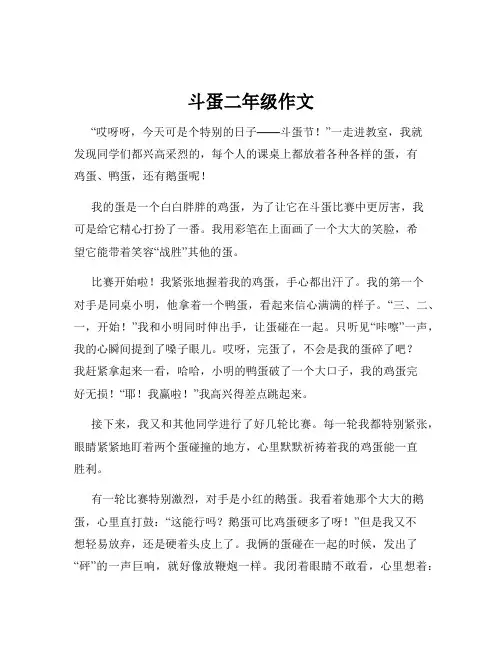 斗蛋二年级作文

“哎呀呀，今天可是个特别的日子——斗蛋节！”一走进教室，我就发现同学们都兴高采烈的，每个人的课桌上都放着各种各样的蛋，有鸡蛋、鸭蛋，还有鹅蛋呢！

我的蛋是一个白白胖胖的鸡蛋，为了让它在斗蛋比赛中更厉害，我可是给它精心打扮了一番。我用彩笔在上面画了一个大大的笑脸，希望它能带着笑容“战胜”其他的蛋。

比赛开始啦！我紧张地握着我的鸡蛋，手心都出汗了。我的第一个对手是同桌小明，他拿着一个鸭蛋，看起来信心满满的样子。“三、二、一，开始！”我和小明同时伸出手，让蛋碰在一起。只听见“咔嚓”一声，我的心瞬间提到了嗓子眼儿。哎呀，完蛋了，不会是我的蛋碎了吧？我赶紧拿起来一看，哈哈，小明的鸭蛋破了一个大口子，我的鸡蛋完好无损！“耶！我赢啦！”我高兴得差点跳起来。

接下来，我又和其他同学进行了好几轮比赛。每一轮我都特别紧张，眼睛紧紧地盯着两个蛋碰撞的地方，心里默默祈祷着我的鸡蛋能一直胜利。

有一轮比赛特别激烈，对手是小红的鹅蛋。我看着她那个大大的鹅蛋，心里直打鼓：“这能行吗？鹅蛋可比鸡蛋硬多了呀！”但是我又不想轻易放弃，还是硬着头皮上了。我俩的蛋碰在一起的时候，发出了“砰”的一声巨响，就好像放鞭炮一样。我闭着眼睛不敢看，心里想着：